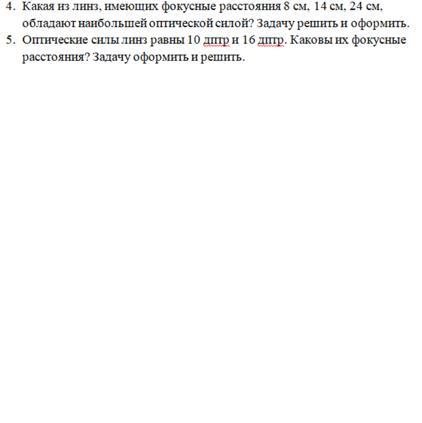 4. Какая из линз, имеющих фокусные расстояния 8 см, 14 см, 24 см, обладают наибольшей оптической силой? Задачу решить и оформить.
5. Оптические силы линз равны 10 дптр и 16 дптр. Каковы их фокусные расстояния? Задачу оформить и решить.